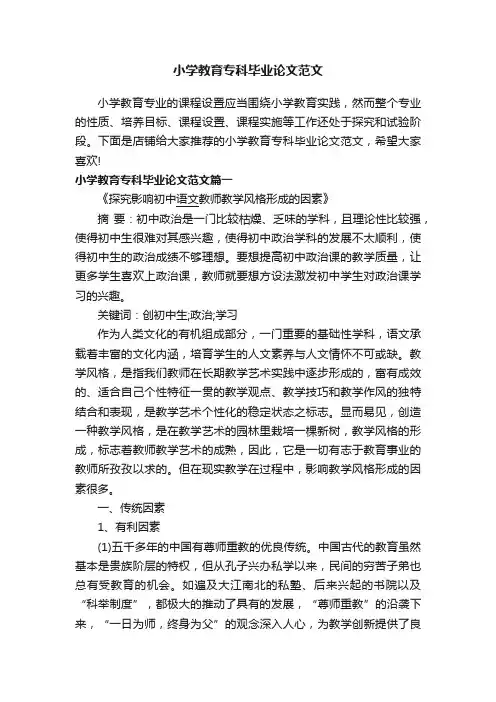 小学教育专科毕业论文范文

小学教育专业的课程设置应当围绕小学教育实践，然而整个专业的性质、培养目标、课程设置、课程实施等工作还处于探究和试验阶段。下面是店铺给大家推荐的小学教育专科毕业论文范文，希望大家喜欢!

小学教育专科毕业论文范文篇一

《探究影响初中语文教师教学风格形成的因素》

摘 要：初中政治是一门比较枯燥、乏味的学科，且理论性比较强，使得初中生很难对其感兴趣，使得初中政治学科的发展不太顺利，使得初中生的政治成绩不够理想。要想提高初中政治课的教学质量，让更多学生喜欢上政治课，教师就要想方设法激发初中学生对政治课学习的兴趣。

关键词：创初中生;政治;学习

作为人类文化的有机组成部分，一门重要的基础性学科，语文承载着丰富的文化内涵，培育学生的人文素养与人文情怀不可或缺。教学风格，是指我们教师在长期教学艺术实践中逐步形成的，富有成效的、适合自己个性特征一贯的教学观点、教学技巧和教学作风的独特结合和表现，是教学艺术个性化的稳定状态之标志。显而易见，创造一种教学风格，是在教学艺术的园林里栽培一棵新树，教学风格的形成，标志着教师教学艺术的成熟，因此，它是一切有志于教育事业的教师所孜孜以求的。但在现实教学在过程中，影响教学风格形成的因素很多。

一、传统因素

1、有利因素

(1)五千多年的中国有尊师重教的优良传统。中国古代的教育虽然基本是贵族阶层的特权，但从孔子兴办私学以来，民间的穷苦子弟也总有受教育的机会。如遍及大江南北的私塾、后来兴起的书院以及“科举制度”，都极大的推动了具有的发展，“尊师重教”的沿袭下来，“一日为师，终身为父”的观念深入人心，为教学创新提供了良